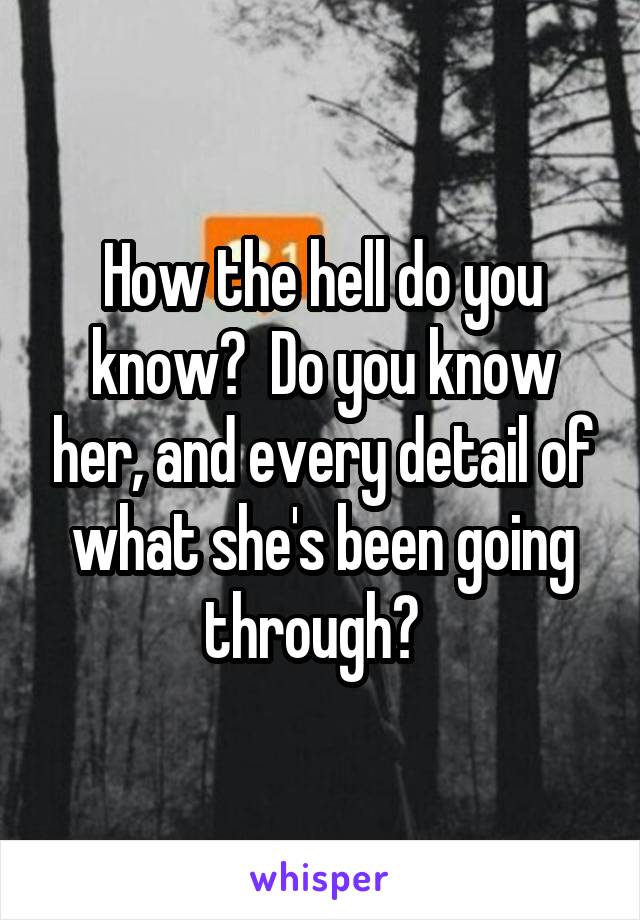 How the hell do you know?  Do you know her, and every detail of what she's been going through?

whisper